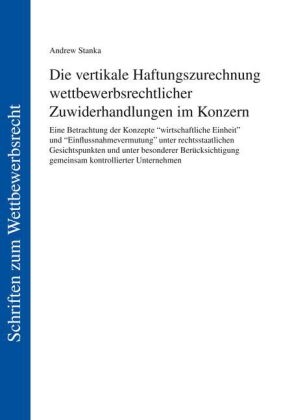 Schriften zum Wettbewerbsrecht

Andrew Stanka

Die vertikale Haftungszurechnung wettbewerbsrechtlicher Zuwiderhandlungen im Konzern

Eine Betrachtung der Konzepte “wirtschaftliche Einheit” und “Einflussnahmevermutung” unter rechtsstaatlichen Gesichtspunkten und unter besonderer Berücksichtigung gemeinsam kontrollierter Unternehmen